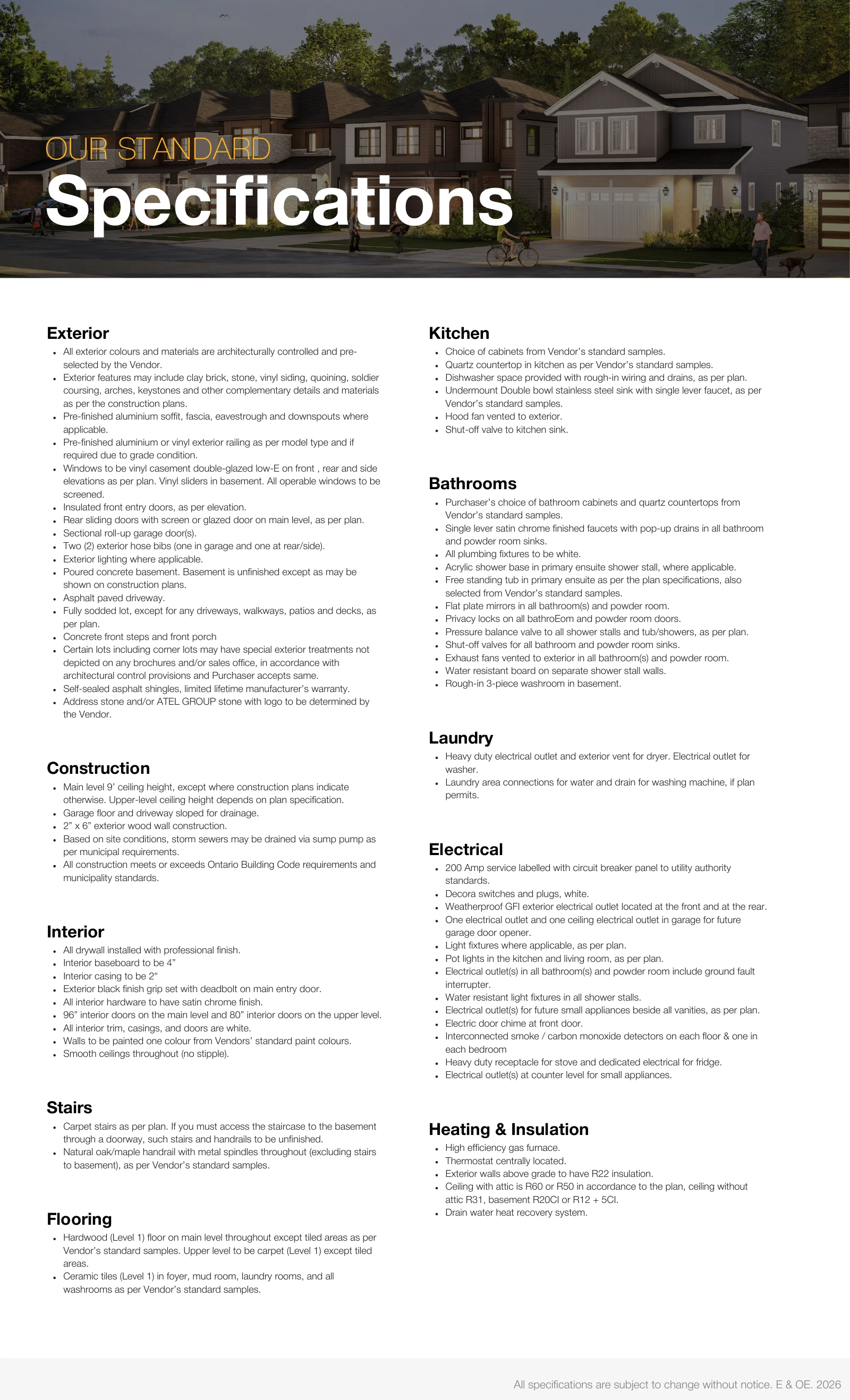 OUR STANDARD
Specifications

Exterior
• All exterior colours and materials are architecturally controlled and pre-selected by the Vendor.
• Exterior features may include clay brick, stone, vinyl siding, quoining, soldier coursing, arches, keystones and other complementary details and materials as per the construction plans.
• Pre-finished aluminium soffit, fascia, eavestrough and downspouts where applicable.
• Pre-finished aluminium or vinyl exterior railing as per model type and if required due to grade condition.
• Windows to be vinyl casement double-glazed low-E on front , rear and side elevations as per plan. Vinyl sliders in basement. All operable windows to be screened.
• Insulated front entry doors, as per elevation.
• Rear sliding doors with screen or glazed door on main level, as per plan.
• Sectional roll-up garage door(s).
• Two (2) exterior hose bibs (one in garage and one at rear/side).
• Exterior lighting where applicable.
• Poured concrete basement. Basement is unfinished except as may be shown on construction plans.
• Asphalt paved driveway.
• Fully sodded lot, except for any driveways, walkways, patios and decks, as per plan.
• Concrete front steps and front porch
• Certain lots including corner lots may have special exterior treatments not depicted on any brochures and/or sales office, in accordance with architectural control provisions and Purchaser accepts same.
• Self-sealed asphalt shingles, limited lifetime manufacturer's warranty.
• Address stone and/or ATEL GROUP stone with logo to be determined by the Vendor.

Construction
• Main level 9' ceiling height, except where construction plans indicate otherwise. Upper-level ceiling height depends on plan specification.
• Garage floor and driveway sloped for drainage.
• 2" x 6" exterior wood wall construction.
• Based on site conditions, storm sewers may be drained via sump pump as per municipal requirements.
• All construction meets or exceeds Ontario Building Code requirements and municipality standards.

Interior
• All drywall installed with professional finish.
• Interior baseboard to be 4"
• Interior casing to be 2"
• Exterior black finish grip set with deadbolt on main entry door.
• All interior hardware to have satin chrome finish.
• 96" interior doors on the main level and 80" interior doors on the upper level.
• All interior trim, casings, and doors are white.
• Walls to be painted one colour from Vendors' standard paint colours.
• Smooth ceilings throughout (no stipple).

Stairs
• Carpet stairs as per plan. If you must access the staircase to the basement through a doorway, such stairs and handrails to be unfinished.
• Natural oak/maple handrail with metal spindles throughout (excluding stairs to basement), as per Vendor's standard samples.

Flooring
• Hardwood (Level 1) floor on main level throughout except tiled areas as per Vendor's standard samples. Upper level to be carpet (Level 1) except tiled areas.
• Ceramic tiles (Level 1) in foyer, mud room, laundry rooms, and all washrooms as per Vendor's standard samples.

Kitchen
• Choice of cabinets from Vendor's standard samples.
• Quartz countertop in kitchen as per Vendor's standard samples.
• Dishwasher space provided with rough-in wiring and drains, as per plan.
• Undermount Double bowl stainless steel sink with single lever faucet, as per Vendor's standard samples.
• Hood fan vented to exterior.
• Shut-off valve to kitchen sink.

Bathrooms
• Purchaser's choice of bathroom cabinets and quartz countertops from Vendor's standard samples.
• Single lever satin chrome finished faucets with pop-up drains in all bathroom and powder room sinks.
• All plumbing fixtures to be white.
• Acrylic shower base in primary ensuite shower stall, where applicable.
• Free standing tub in primary ensuite as per the plan specifications, also selected from Vendor's standard samples.
• Flat plate mirrors in all bathroom(s) and powder room.
• Privacy locks on all bathroEom and powder room doors.
• Pressure balance valve to all shower stalls and tub/showers, as per plan.
• Shut-off valves for all bathroom and powder room sinks.
• Exhaust fans vented to exterior in all bathroom(s) and powder room.
• Water resistant board on separate shower stall walls.
• Rough-in 3-piece washroom in basement.

Laundry
• Heavy duty electrical outlet and exterior vent for dryer. Electrical outlet for washer.
• Laundry area connections for water and drain for washing machine, if plan permits.

Electrical
• 200 Amp service labelled with circuit breaker panel to utility authority standards.
• Decora switches and plugs, white.
• Weatherproof GFI exterior electrical outlet located at the front and at the rear.
• One electrical outlet and one ceiling electrical outlet in garage for future garage door opener.
• Light fixtures where applicable, as per plan.
• Pot lights in the kitchen and living room, as per plan.
• Electrical outlet(s) in all bathroom(s) and powder room include ground fault interrupter.
• Water resistant light fixtures in all shower stalls.
• Electrical outlet(s) for future small appliances beside all vanities, as per plan.
• Electric door chime at front door.
• Interconnected smoke / carbon monoxide detectors on each floor & one in each bedroom
• Heavy duty receptacle for stove and dedicated electrical for fridge.
• Electrical outlet(s) at counter level for small appliances.

Heating & Insulation
• High efficiency gas furnace.
• Thermostat centrally located.
• Exterior walls above grade to have R22 insulation.
• Ceiling with attic is R60 or R50 in accordance to the plan, ceiling without attic R31, basement R20CI or R12 + 5CI.
• Drain water heat recovery system.

All specifications are subject to change without notice. E & OE. 2026